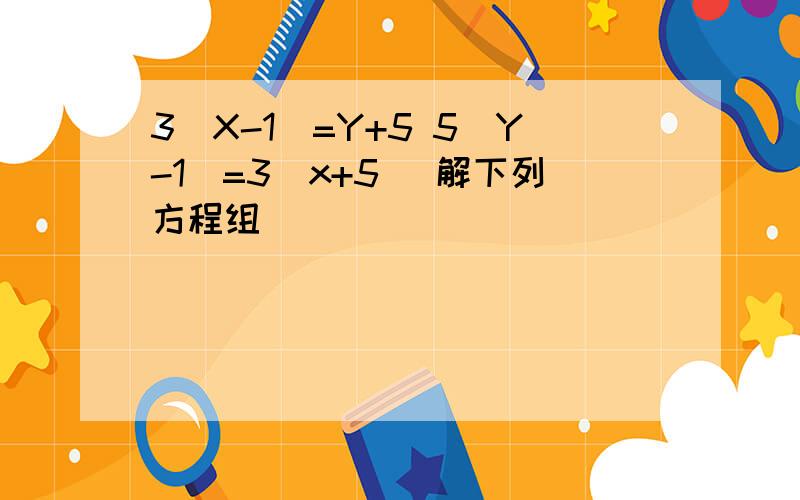 3（X-1）=Y+5 5（Y-1）=3（x+5） 解下列方程组